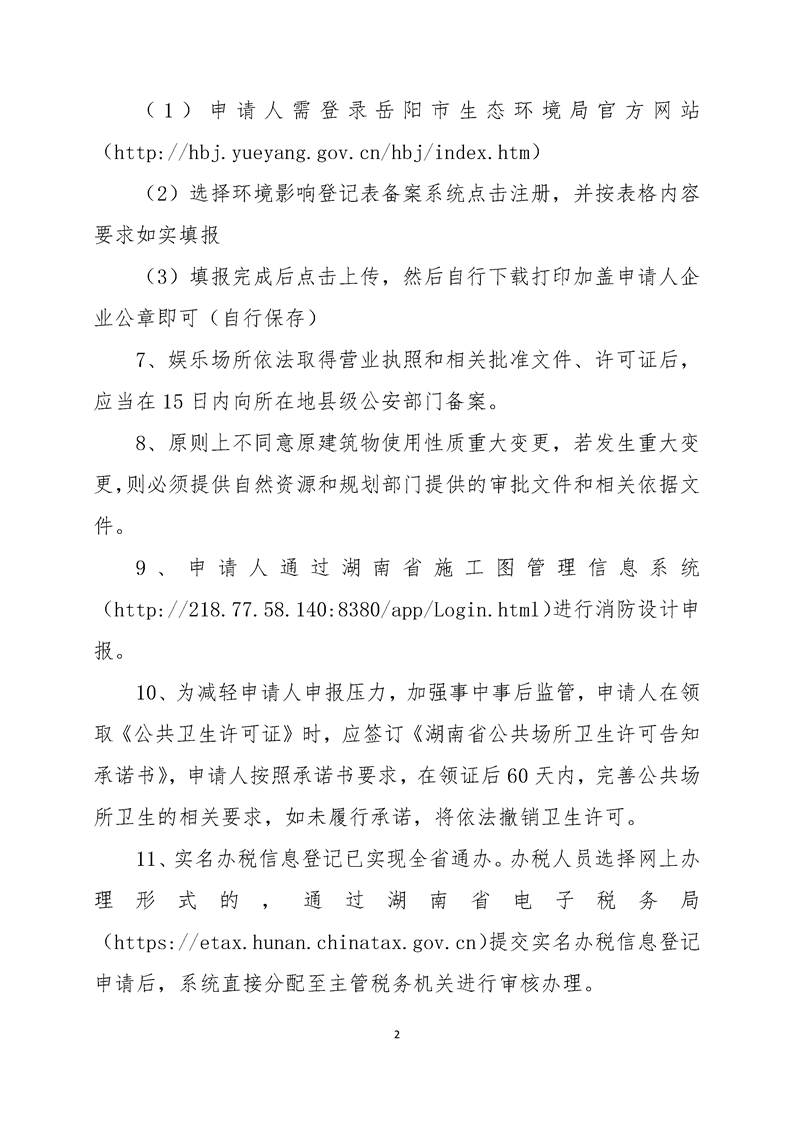 （1）申请人需登录岳阳市生态环境局官方网站（http://hbj.yueyang.gov.cn/hbj/index.htm）

（2）选择环境影响登记表备案系统点击注册，并按表格内容要求如实填报

（3）填报完成后点击上传，然后自行下载打印加盖申请人企业公章即可（自行保存）

7、娱乐场所依法取得营业执照和相关批准文件、许可证后，应当在15日内向所在地县级公安部门备案。

8、原则上不同意原建筑物使用性质重大变更，若发生重大变更，则必须提供自然资源和规划部门提供的审批文件和相关依据文件。

9、申请人通过湖南省施工图管理信息系统（http://218.77.58.140:8380/app/Login.html）进行消防设计申报。

10、为减轻申请人申报压力，加强事中事后监管，申请人在领取《公共卫生许可证》时，应签订《湖南省公共场所卫生许可告知承诺书》，申请人按照承诺书要求，在领证后60天内，完善公共场所卫生的相关要求，如未履行承诺，将依法撤销卫生许可。

11、实名办税信息登记已实现全省通办。办税人员选择网上办理形式的，通过湖南省电子税务局（https://etax.hunan.chinatax.gov.cn）提交实名办税信息登记申请后，系统直接分配至主管税务机关进行审核办理。

2